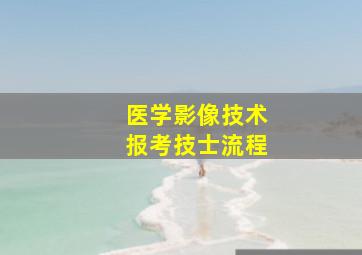 医学影像技术
报考技士流程